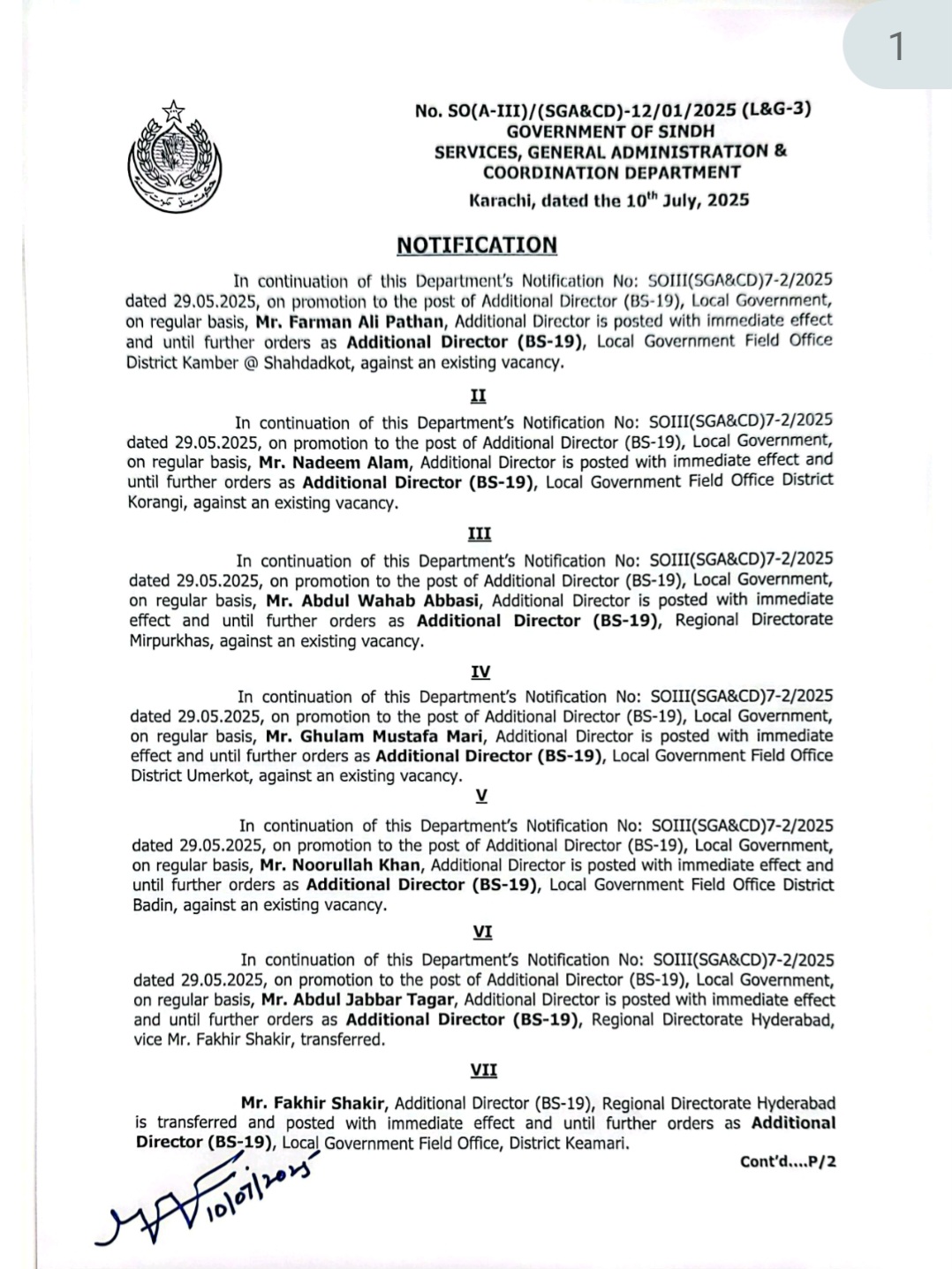 1

No. SO(A-III)/(SGA&CD)-12/01/2025 (L&G-3)
GOVERNMENT OF SINDH
SERVICES, GENERAL ADMINISTRATION & COORDINATION DEPARTMENT
Karachi, dated the 10$^{th}$ July, 2025

NOTIFICATION

In continuation of this Department's Notification No: SOIII(SGA&CD)7-2/2025 dated 29.05.2025, on promotion to the post of Additional Director (BS-19), Local Government, on regular basis, Mr. Farman Ali Pathan, Additional Director is posted with immediate effect and until further orders as Additional Director (BS-19), Local Government Field Office District Kamber @ Shahdadkot, against an existing vacancy.

II

In continuation of this Department's Notification No: SOIII(SGA&CD)7-2/2025 dated 29.05.2025, on promotion to the post of Additional Director (BS-19), Local Government, on regular basis, Mr. Nadeem Alam, Additional Director is posted with immediate effect and until further orders as Additional Director (BS-19), Local Government Field Office District Korangi, against an existing vacancy.

III

In continuation of this Department's Notification No: SOIII(SGA&CD)7-2/2025 dated 29.05.2025, on promotion to the post of Additional Director (BS-19), Local Government, on regular basis, Mr. Abdul Wahab Abbasi, Additional Director is posted with immediate effect and until further orders as Additional Director (BS-19), Regional Directorate Mirpurkhas, against an existing vacancy.

IV

In continuation of this Department's Notification No: SOIII(SGA&CD)7-2/2025 dated 29.05.2025, on promotion to the post of Additional Director (BS-19), Local Government, on regular basis, Mr. Ghulam Mustafa Mari, Additional Director is posted with immediate effect and until further orders as Additional Director (BS-19), Local Government Field Office District Umerkot, against an existing vacancy.

V

In continuation of this Department's Notification No: SOIII(SGA&CD)7-2/2025 dated 29.05.2025, on promotion to the post of Additional Director (BS-19), Local Government, on regular basis, Mr. Noorullah Khan, Additional Director is posted with immediate effect and until further orders as Additional Director (BS-19), Local Government Field Office District Badin, against an existing vacancy.

VI

In continuation of this Department's Notification No: SOIII(SGA&CD)7-2/2025 dated 29.05.2025, on promotion to the post of Additional Director (BS-19), Local Government, on regular basis, Mr. Abdul Jabbar Tagar, Additional Director is posted with immediate effect and until further orders as Additional Director (BS-19), Regional Directorate Hyderabad, vice Mr. Fakhir Shakir, transferred.

VII

Mr. Fakhir Shakir, Additional Director (BS-19), Regional Directorate Hyderabad is transferred and posted with immediate effect and until further orders as Additional Director (BS-19), Local Government Field Office, District Keamari.

Cont'd....P/2

10/07/2025